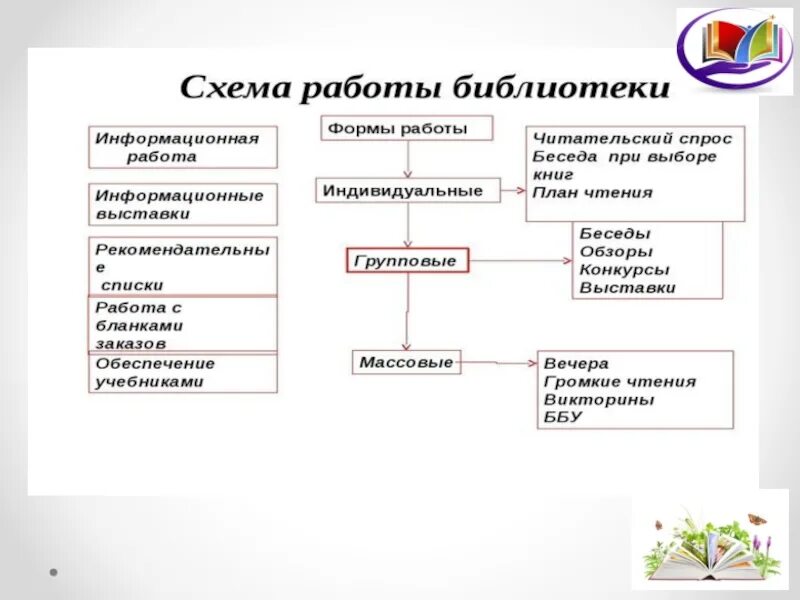 Схема работы библиотеки

Информационная работа

Информационные выставки

Рекомендательные списки

Работа с бланками заказов

Обеспечение учебниками

Формы работы

Индивидуальные

Групповые

Массовые

Читательский спрос
Беседа при выборе книг
План чтения

Беседы
Обзоры
Конкурсы
Выставки

Вечера
Громкие чтения
Викторины
ББУ